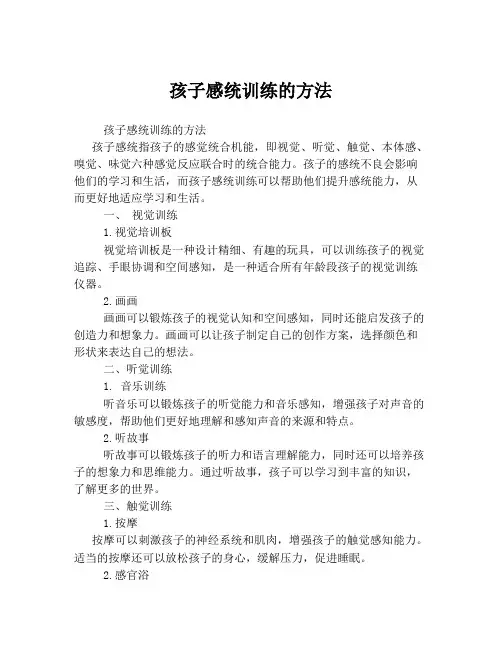 孩子感统训练的方法

孩子感统训练的方法

孩子感统指孩子的感觉统合机能，即视觉、听觉、触觉、本体感、嗅觉、味觉六种感觉反应联合时的统合能力。孩子的感统不良会影响他们的学习和生活，而孩子感统训练可以帮助他们提升感统能力，从而更好地适应学习和生活。

一、 视觉训练

1.视觉培训板

视觉培训板是一种设计精细、有趣的玩具，可以训练孩子的视觉追踪、手眼协调和空间感知，是一种适合所有年龄段孩子的视觉训练仪器。

2.画画

画画可以锻炼孩子的视觉认知和空间感知，同时还能启发孩子的创造力和想象力。画画可以让孩子制定自己的创作方案，选择颜色和形状来表达自己的想法。

二、听觉训练

1. 音乐训练

听音乐可以锻炼孩子的听觉能力和音乐感知，增强孩子对声音的敏感度，帮助他们更好地理解和感知声音的来源和特点。

2.听故事

听故事可以锻炼孩子的听力和语言理解能力，同时还可以培养孩子的想象力和思维能力。通过听故事，孩子可以学习到丰富的知识，了解更多的世界。

三、触觉训练

1.按摩

按摩可以刺激孩子的神经系统和肌肉，增强孩子的触觉感知能力。适当的按摩还可以放松孩子的身心，缓解压力，促进睡眠。

2.感官浴